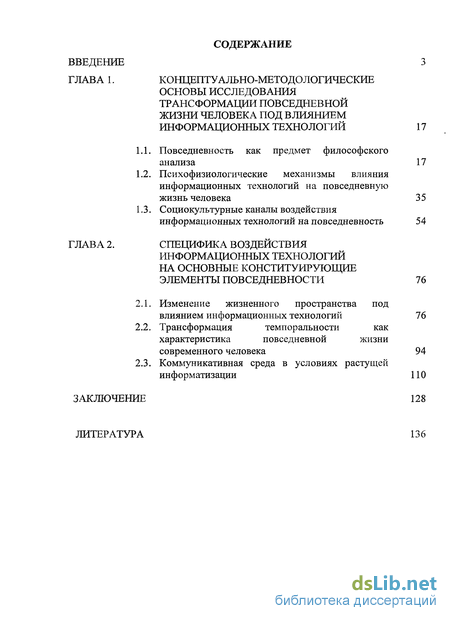 СОДЕРЖАНИЕ

ВВЕДЕНИЕ 3

ГЛАВА 1. КОНЦЕПТУАЛЬНО-МЕТОДОЛОГИЧЕСКИЕ ОСНОВЫ ИССЛЕДОВАНИЯ ТРАНСФОРМАЦИИ ПОВСЕДНЕВНОЙ ЖИЗНИ ЧЕЛОВЕКА ПОД ВЛИЯНИЕМ ИНФОРМАЦИОННЫХ ТЕХНОЛОГИЙ 17

1.1. Повседневность как предмет философского анализа 17

1.2. Психофизиологические механизмы влияния информационных технологий на повседневную жизнь человека 35

1.3. Социокультурные каналы воздействия информационных технологий на повседневность 54

ГЛАВА 2. СПЕЦИФИКА ВОЗДЕЙСТВИЯ ИНФОРМАЦИОННЫХ ТЕХНОЛОГИЙ НА ОСНОВНЫЕ КОНСТИТУИРУЮЩИЕ ЭЛЕМЕНТЫ ПОВСЕДНЕВНОСТИ 76

2.1. Изменение жизненного пространства под влиянием информационных технологий 76

2.2. Трансформация темпоральности как характеристика повседневной жизни современного человека 94

2.3. Коммуникативная среда в условиях растущей информатизации 110

ЗАКЛЮЧЕНИЕ 128

ЛИТЕРАТУРА 136

dsLib.net
библиотека диссертаций